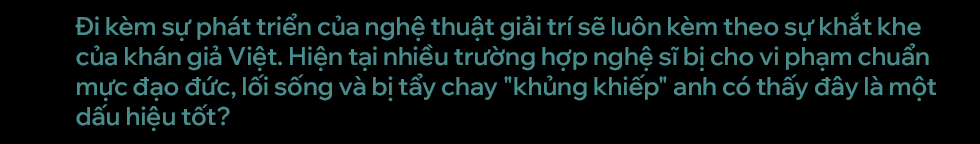 Đi kèm sự phát triển của nghệ thuật giải trí sẽ luôn kèm theo sự khắt khe của khán giả Việt. Hiện tại nhiều trường hợp nghệ sĩ bị cho vi phạm chuẩn mực đạo đức, lối sống và bị tẩy chay "khủng khiếp" anh có thấy đây là một dấu hiệu tốt?